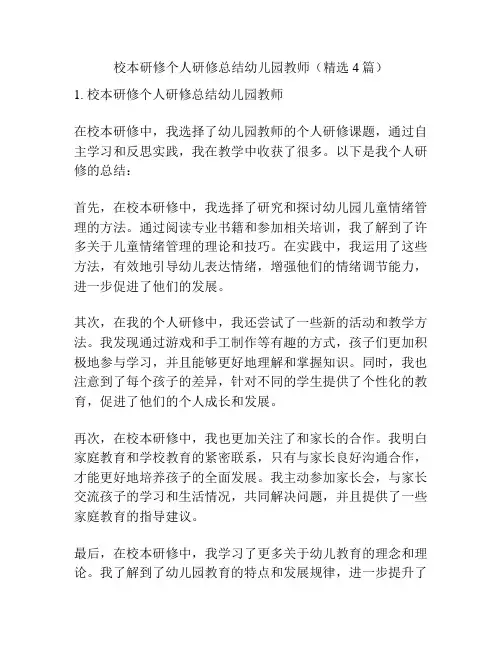 校本研修个人研修总结幼儿园教师（精选 4 篇）

1. 校本研修个人研修总结幼儿园教师

在校本研修中，我选择了幼儿园教师的个人研修课题，通过自主学习和反思实践，我在教学中收获了很多。以下是我个人研修的总结：

首先，在校本研修中，我选择了研究和探讨幼儿园儿童情绪管理的方法。通过阅读专业书籍和参加相关培训，我了解到了许多关于儿童情绪管理的理论和技巧。在实践中，我运用了这些方法，有效地引导幼儿表达情绪，增强他们的情绪调节能力，进一步促进了他们的发展。

其次，在我的个人研修中，我还尝试了一些新的活动和教学方法。我发现通过游戏和手工制作等有趣的方式，孩子们更加积极地参与学习，并且能够更好地理解和掌握知识。同时，我也注意到了每个孩子的差异，针对不同的学生提供了个性化的教育，促进了他们的个人成长和发展。

再次，在校本研修中，我也更加关注了和家长的合作。我明白家庭教育和学校教育的紧密联系，只有与家长良好沟通合作，才能更好地培养孩子的全面发展。我主动参加家长会，与家长交流孩子的学习和生活情况，共同解决问题，并且提供了一些家庭教育的指导建议。

最后，在校本研修中，我学习了更多关于幼儿教育的理念和理论。我了解到了幼儿园教育的特点和发展规律，进一步提升了